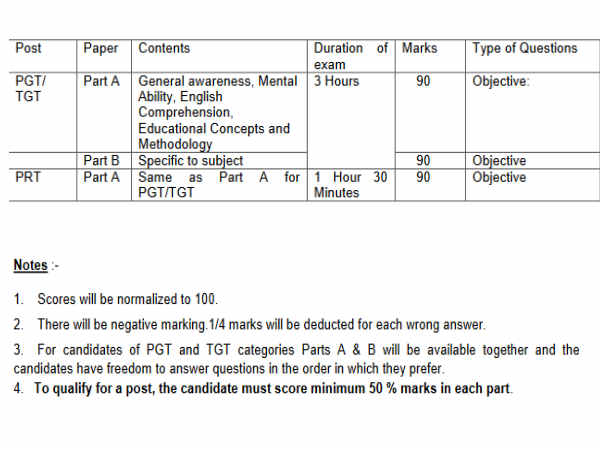 | Post | Paper | Contents | Duration of exam | Marks | Type of Questions |
|---|---|---|---|---|---|
| PGT/ TGT | Part A | General awareness, Mental Ability, English Comprehension, Educational Concepts and Methodology | 3 Hours | 90 | Objective: |
| | Part B | Specific to subject | | 90 | Objective |
| PRT | Part A | Same as Part A for PGT/TGT | 1 Hour 30 Minutes | 90 | Objective |

Notes :-

1. Scores will be normalized to 100.

2. There will be negative marking.1/4 marks will be deducted for each wrong answer.

3. For candidates of PGT and TGT categories Parts A & B will be available together and the candidates have freedom to answer questions in the order in which they prefer.

4. To qualify for a post, the candidate must score minimum 50 % marks in each part.